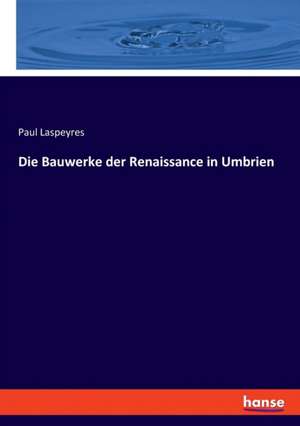 Paul Laspeyres

Die Bauwerke der Renaissance in Umbrien

hanse